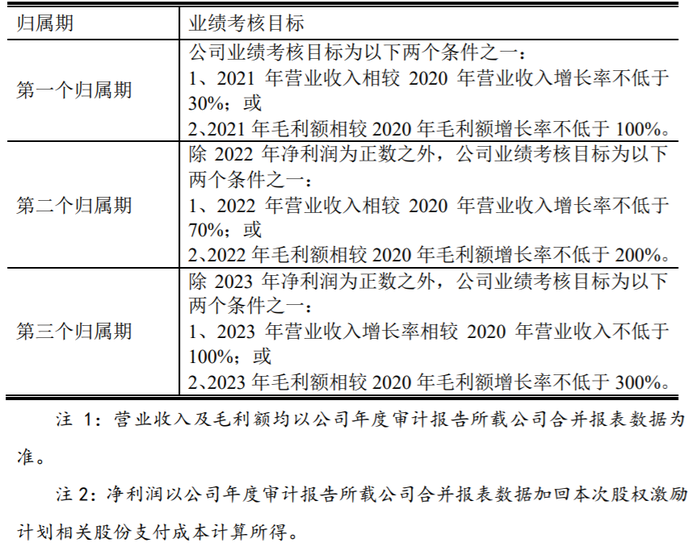 | 归属期 | 业绩考核目标 |
|---|---|
| 第一个归属期 | 公司业绩考核目标为以下两个条件之一：<br>1、2021 年营业收入相较 2020 年营业收入增长率不低于 30%；或<br>2、2021 年毛利额相较 2020 年毛利额增长率不低于 100%。 |
| 第二个归属期 | 除 2022 年净利润为正数之外，公司业绩考核目标为以下两个条件之一：<br>1、2022 年营业收入相较 2020 年营业收入增长率不低于 70%；或<br>2、2022 年毛利额相较 2020 年毛利额增长率不低于 200%。 |
| 第三个归属期 | 除 2023 年净利润为正数之外，公司业绩考核目标为以下两个条件之一：<br>1、2023 年营业收入增长率相较 2020 年营业收入不低于 100%；或<br>2、2023 年毛利额相较 2020 年毛利额增长率不低于 300%。 |

注 1：营业收入及毛利额均以公司年度审计报告所载公司合并报表数据为准。

注 2：净利润以公司年度审计报告所载公司合并报表数据加回本次股权激励计划相关股份支付成本计算所得。